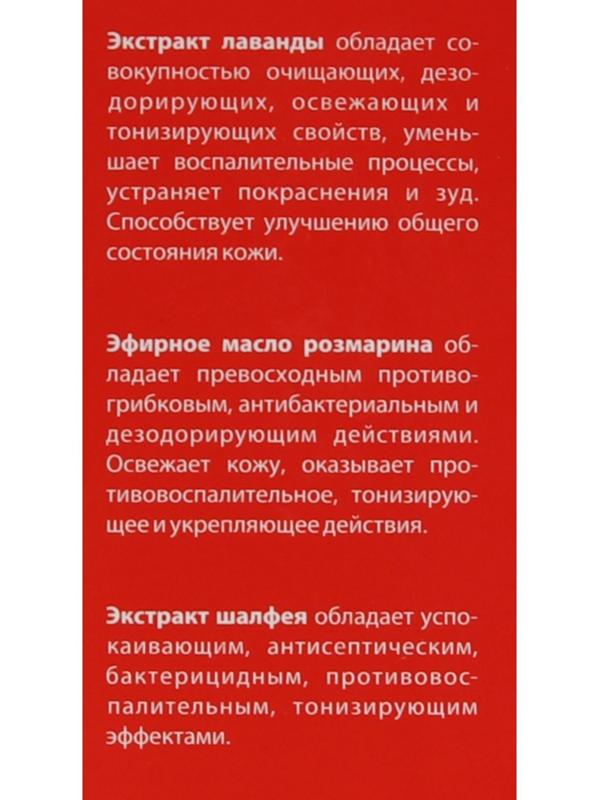 Экстракт лаванды обладает совокупностью очищающих, дезодорирующих, освежающих и тонизирующих свойств, уменьшает воспалительные процессы, устраняет покраснения и зуд. Способствует улучшению общего состояния кожи.

Эфирное масло розмарина обладает превосходным противогрибковым, антибактериальным и дезодорирующим действиями. Освежает кожу, оказывает противовоспалительное, тонизирующее и укрепляющее действия.

Экстракт шалфея обладает успокаивающим, антисептическим, бактерицидным, противовоспалительным, тонизирующим эффектами.